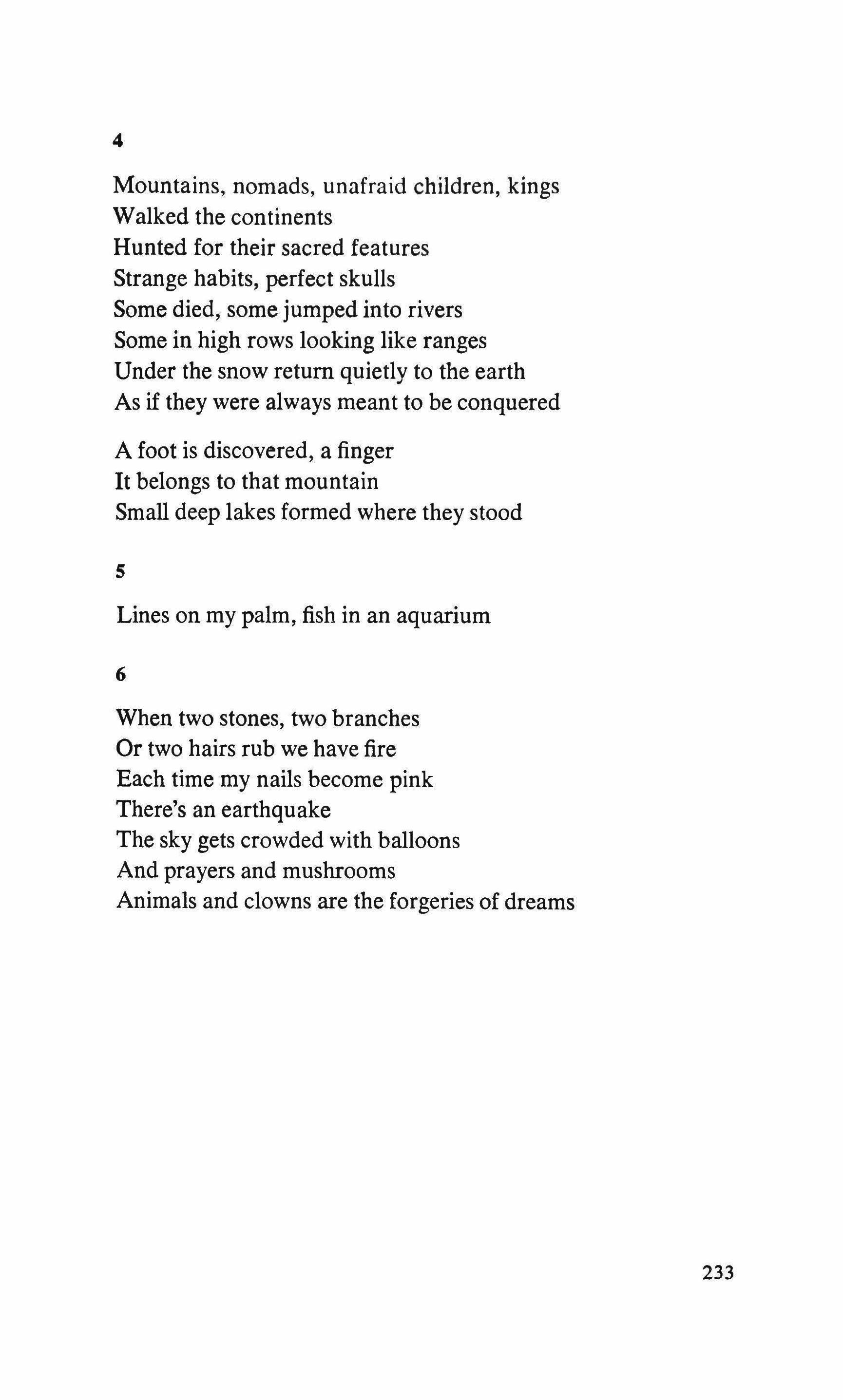 4

Mountains, nomads, unafraid children, kings
Walked the continents
Hunted for their sacred features
Strange habits, perfect skulls
Some died, some jumped into rivers
Some in high rows looking like ranges
Under the snow return quietly to the earth
As if they were always meant to be conquered

A foot is discovered, a finger
It belongs to that mountain
Small deep lakes formed where they stood

5

Lines on my palm, fish in an aquarium

6

When two stones, two branches
Or two hairs rub we have fire
Each time my nails become pink
There's an earthquake
The sky gets crowded with balloons
And prayers and mushrooms
Animals and clowns are the forgeries of dreams

233